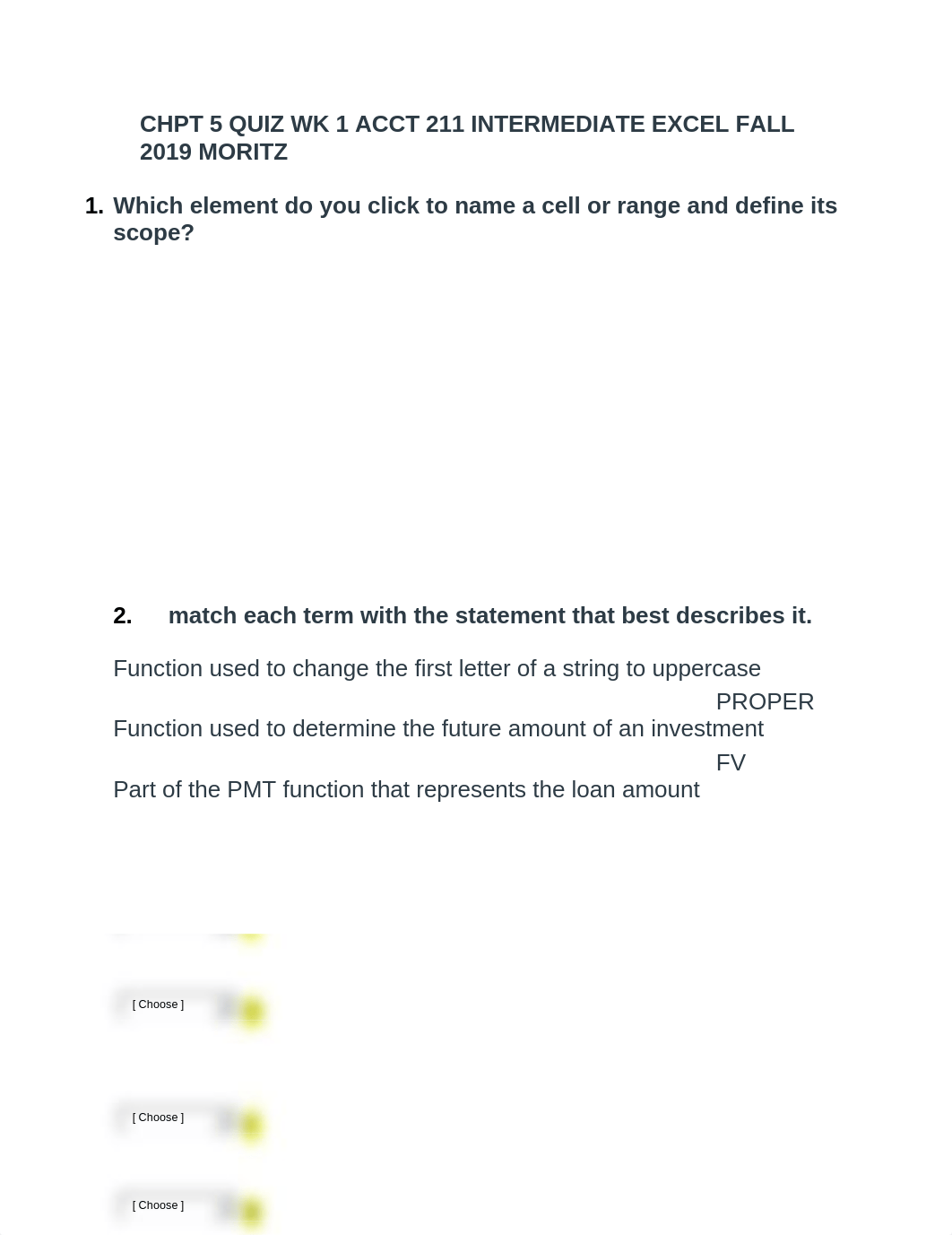 CHPT 5 QUIZ WK 1 ACCT 211 INTERMEDIATE EXCEL FALL 2019 MORITZ

1. Which element do you click to name a cell or range and define its scope?

2. match each term with the statement that best describes it.

Function used to change the first letter of a string to uppercase
PROPER
Function used to determine the future amount of an investment
FV
Part of the PMT function that represents the loan amount

[ Choose ]

[ Choose ]

[ Choose ]